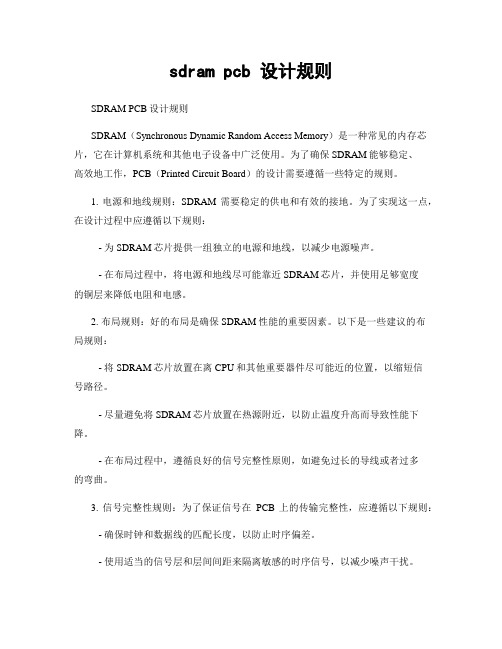 sdram pcb 设计规则

SDRAM PCB 设计规则

SDRAM（Synchronous Dynamic Random Access Memory）是一种常见的内存芯片，它在计算机系统和其他电子设备中广泛使用。为了确保 SDRAM 能够稳定、高效地工作，PCB（Printed Circuit Board）的设计需要遵循一些特定的规则。

1. 电源和地线规则：SDRAM 需要稳定的供电和有效的接地。为了实现这一点，在设计过程中应遵循以下规则：

- 为 SDRAM 芯片提供一组独立的电源和地线，以减少电源噪声。

- 在布局过程中，将电源和地线尽可能靠近 SDRAM 芯片，并使用足够宽度的铜层来降低电阻和电感。

2. 布局规则：好的布局是确保 SDRAM 性能的重要因素。以下是一些建议的布局规则：

- 将 SDRAM 芯片放置在离 CPU 和其他重要器件尽可能近的位置，以缩短信号路径。

- 尽量避免将 SDRAM 芯片放置在热源附近，以防止温度升高而导致性能下降。

- 在布局过程中，遵循良好的信号完整性原则，如避免过长的导线或者过多的弯曲。

3. 信号完整性规则：为了保证信号在 PCB 上的传输完整性，应遵循以下规则：

- 确保时钟和数据线的匹配长度，以防止时序偏差。

- 使用适当的信号层和层间间距来隔离敏感的时序信号，以减少噪声干扰。